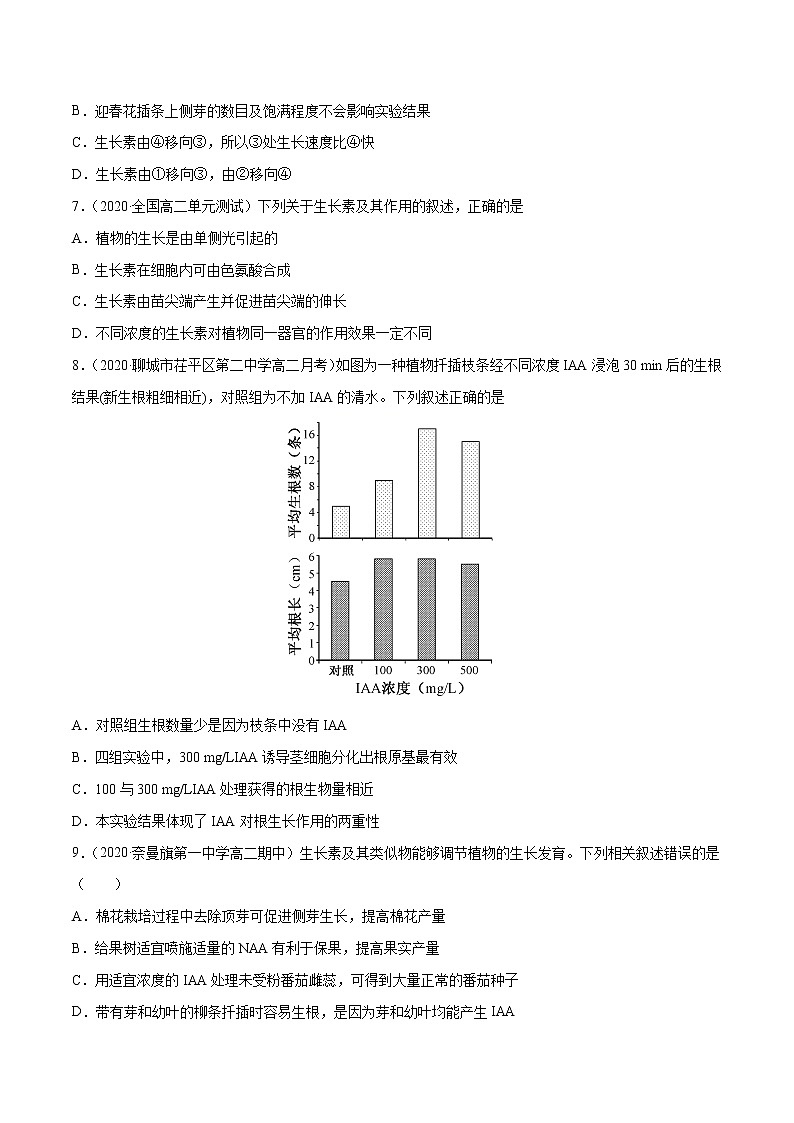 B．迎春花插条上侧芽的数目及饱满程度不会影响实验结果

C．生长素由④移向③，所以③处生长速度比④快

D．生长素由①移向③，由②移向④

7．（2020·全国高二单元测试）下列关于生长素及其作用的叙述，正确的是

A．植物的生长是由单侧光引起的

B．生长素在细胞内可由色氨酸合成

C．生长素由苗尖端产生并促进苗尖端的伸长

D．不同浓度的生长素对植物同一器官的作用效果一定不同

8．（2020·聊城市茌平区第二中学高二月考）如图为一种植物扦插枝条经不同浓度 IAA 浸泡 30 min 后的生根结果(新生根粗细相近)，对照组为不加 IAA 的清水。下列叙述正确的是

平均生根数（条）
16
12
8
4
0

平均根长（cm）
6
5
4
3
2
1
0
对照 100 300 500
IAA浓度（mg/L）

A．对照组生根数量少是因为枝条中没有 IAA

B．四组实验中，300 mg/LIAA 诱导茎细胞分化出根原基最有效

C．100 与 300 mg/LIAA 处理获得的根生物量相近

D．本实验结果体现了 IAA 对根生长作用的两重性

9．（2020·奈曼旗第一中学高二期中）生长素及其类似物能够调节植物的生长发育。下列相关叙述错误的是（　　）

A．棉花栽培过程中去除顶芽可促进侧芽生长，提高棉花产量

B．给果树适宜喷施适量的 NAA 有利于保果，提高果实产量

C．用适宜浓度的 IAA 处理未受粉番茄雌蕊，可得到大量正常的番茄种子

D．带有芽和幼叶的柳条扦插时容易生根，是因为芽和幼叶均能产生 IAA